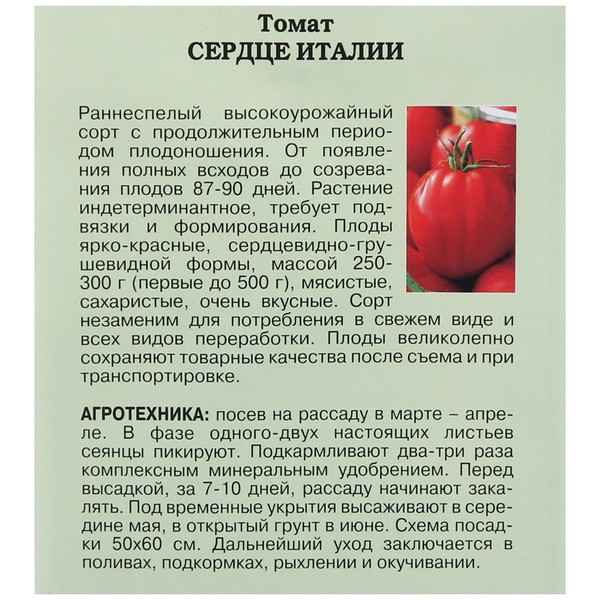 Томат
СЕРДЦЕ ИТАЛИИ

Раннеспелый высокоурожайный сорт с продолжительным периодом плодоношения. От появления полных всходов до созревания плодов 87-90 дней. Растение индетерминантное, требует подвязки и формирования. Плоды ярко-красные, сердцевидно-грушевидной формы, массой 250-300 г (первые до 500 г), мясистые, сахаристые, очень вкусные. Сорт незаменим для потребления в свежем виде и всех видов переработки. Плоды великолепно сохраняют товарные качества после съема и при транспортировке.

АГРОТЕХНИКА: посев на рассаду в марте – апреле. В фазе одного-двух настоящих листьев сеянцы пикируют. Подкармливают два-три раза комплексным минеральным удобрением. Перед высадкой, за 7-10 дней, рассаду начинают закалять. Под временные укрытия высаживают в середине мая, в открытый грунт в июне. Схема посадки 50х60 см. Дальнейший уход заключается в поливах, подкормках, рыхлении и окучивании.